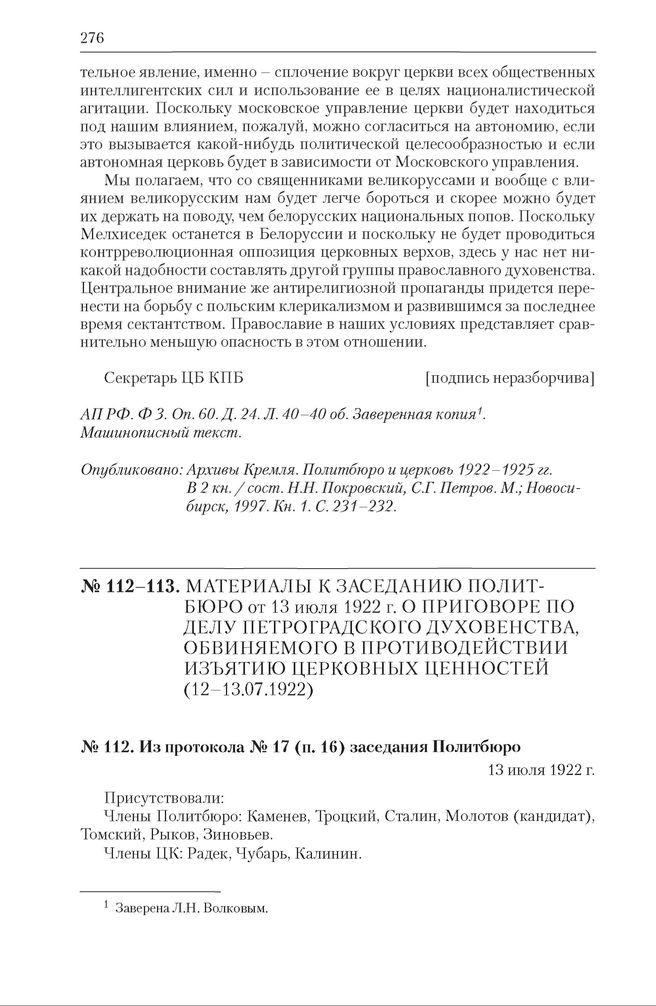 276

тельное явление, именно – сплочение вокруг церкви всех общественных интеллигентских сил и использование ее в целях националистической агитации. Поскольку московское управление церкви будет находиться под нашим влиянием, пожалуй, можно согласиться на автономию, если это вызывается какой-нибудь политической целесообразностью и если автономная церковь будет в зависимости от Московского управления.

Мы полагаем, что со священниками великоруссами и вообще с влиянием великорусским нам будет легче бороться и скорее можно будет их держать на поводу, чем белорусских национальных попов. Поскольку Мелхиседек останется в Белоруссии и поскольку не будет проводиться контрреволюционная оппозиция церковных верхов, здесь у нас нет никакой надобности составлять другой группы православного духовенства. Центральное внимание же антирелигиозной пропаганды придется перенести на борьбу с польским клерикализмом и развившимся за последнее время сектантством. Православие в наших условиях представляет сравнительно меньшую опасность в этом отношении.

Секретарь ЦБ КПБ [подпись неразборчива]

АП РФ. Ф 3. Оп. 60. Д. 24. Л. 40–40 об. Заверенная копия$^1$. Машинописный текст.

Опубликовано: Архивы Кремля. Политбюро и церковь 1922–1925 гг. В 2 кн. / сост. Н.Н. Покровский, С.Г. Петров. М.; Новосибирск, 1997. Кн. 1. С. 231–232.

№ 112–113. МАТЕРИАЛЫ К ЗАСЕДАНИЮ ПОЛИТБЮРО от 13 июля 1922 г. О ПРИГОВОРЕ ПО ДЕЛУ ПЕТРОГРАДСКОГО ДУХОВЕНСТВА, ОБВИНЯЕМОГО В ПРОТИВОДЕЙСТВИИ ИЗЪЯТИЮ ЦЕРКОВНЫХ ЦЕННОСТЕЙ (12–13.07.1922)

№ 112. Из протокола № 17 (п. 16) заседания Политбюро

13 июля 1922 г.

Присутствовали:
Члены Политбюро: Каменев, Троцкий, Сталин, Молотов (кандидат), Томский, Рыков, Зиновьев.
Члены ЦК: Радек, Чубарь, Калинин.

$^1$ Заверена Л.Н. Волковым.